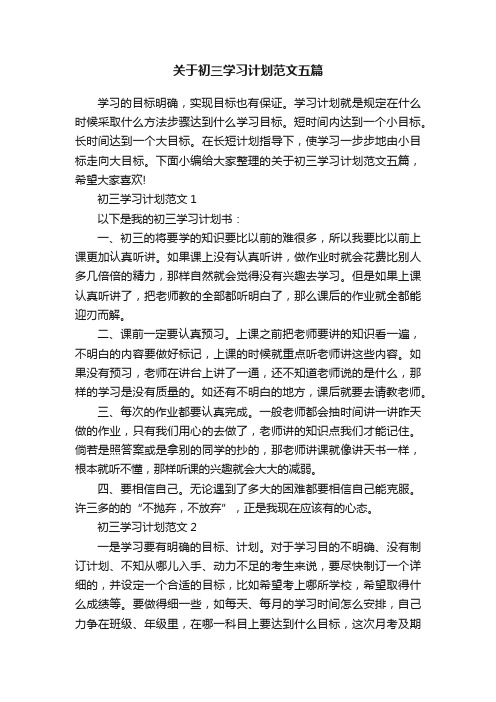 关于初三学习计划范文五篇

学习的目标明确，实现目标也有保证。学习计划就是规定在什么时候采取什么方法步骤达到什么学习目标。短时间内达到一个小目标。长时间达到一个大目标。在长短计划指导下，使学习一步步地由小目标走向大目标。下面小编给大家整理的关于初三学习计划范文五篇，希望大家喜欢!

初三学习计划范文 1

以下是我的初三学习计划书：

一、初三的将要学的知识要比以前的难很多，所以我要比以前上课更加认真听讲。如果课上没有认真听讲，做作业时就会花费比别人多几倍倍的精力，那样自然就会觉得没有兴趣去学习。但是如果上课认真听讲了，把老师教的全部都听明白了，那么课后的作业就全都能迎刃而解。

二、课前一定要认真预习。上课之前把老师要讲的知识看一遍，不明白的内容要做好标记，上课的时候就重点听老师讲这些内容。如果没有预习，老师在讲台上讲了一通，还不知道老师说的是什么，那样的学习是没有质量的。如还有不明白的地方，课后就要去请教老师。

三、每次的作业都要认真完成。一般老师都会抽时间讲一讲昨天做的作业，只有我们用心的去做了，老师讲的知识点我们才能记住。倘若是照答案或是拿别的同学的抄的，那老师讲课就像讲天书一样，根本就听不懂，那样听课的兴趣就会大大的减弱。

四、要相信自己。无论遇到了多大的困难都要相信自己能克服。许三多的的“不抛弃，不放弃”，正是我现在应该有的心态。

初三学习计划范文 2

一是学习要有明确的目标、计划。对于学习目的不明确、没有制订计划、不知从哪儿入手、动力不足的考生来说，要尽快制订一个详细的，并设定一个合适的目标，比如希望考上哪所学校，希望取得什么成绩等。要做得细一些，如每天、每月的学习时间怎么安排，自己力争在班级、年级里，在哪一科目上要达到什么目标，这次月考及期